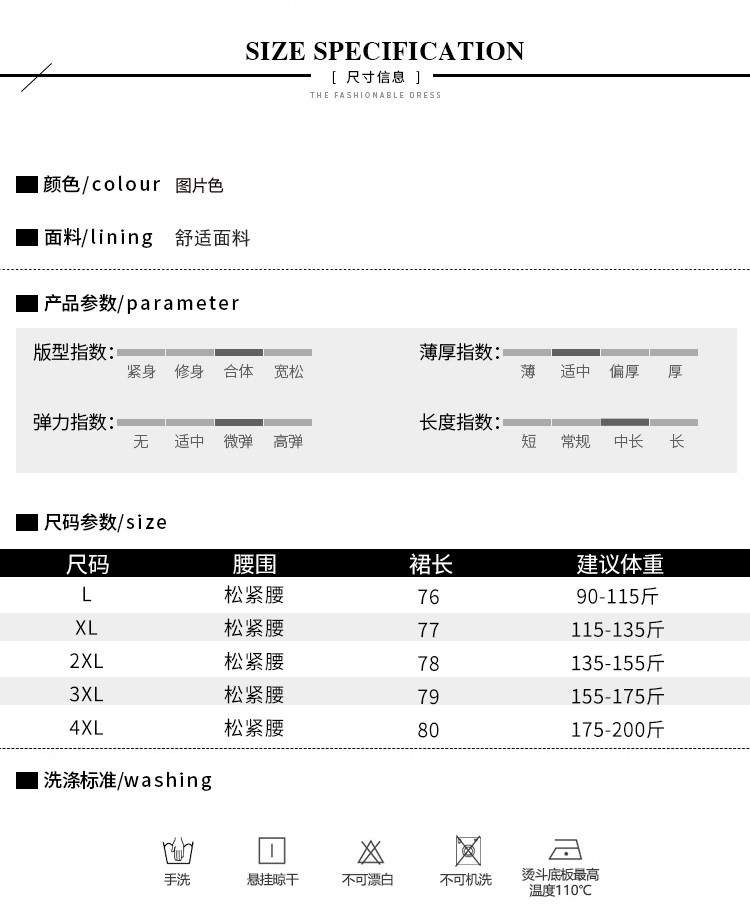 SIZE SPECIFICATION
[ 尺寸信息 ]
THE FASHIONABLE DRESS

颜色/colour 图片色

面料/lining 舒适面料

产品参数/parameter

版型指数: 紧身 修身 合体 宽松

薄厚指数: 薄 适中 偏厚 厚

弹力指数: 无 适中 微弹 高弹

长度指数: 短 常规 中长 长

尺码参数/size

| 尺码 | 腰围 | 裙长 | 建议体重 |
|---|---|---|---|
| L | 松紧腰 | 76 | 90-115斤 |
| XL | 松紧腰 | 77 | 115-135斤 |
| 2XL | 松紧腰 | 78 | 135-155斤 |
| 3XL | 松紧腰 | 79 | 155-175斤 |
| 4XL | 松紧腰 | 80 | 175-200斤 |

洗涤标准/washing

手洗 悬挂晾干 不可漂白 不可机洗 烫斗底板最高温度110℃